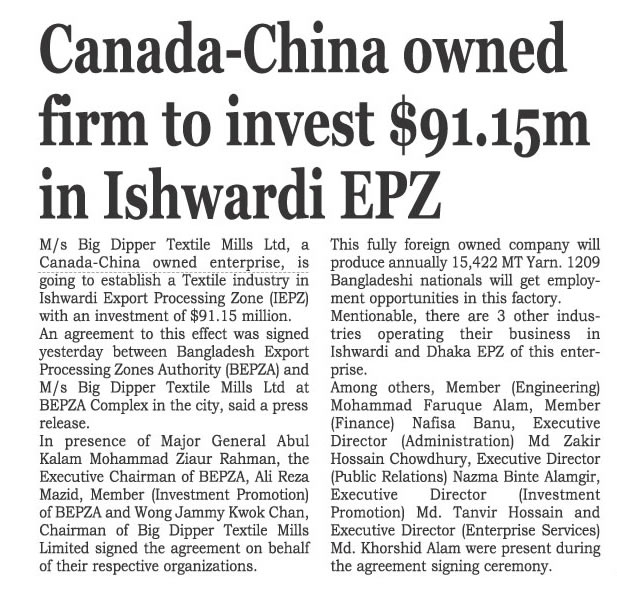 Canada-China owned firm to invest $91.15m in Ishwardi EPZ

M/s Big Dipper Textile Mills Ltd, a Canada-China owned enterprise, is going to establish a Textile industry in Ishwardi Export Processing Zone (IEPZ) with an investment of $91.15 million.

An agreement to this effect was signed yesterday between Bangladesh Export Processing Zones Authority (BEPZA) and M/s Big Dipper Textile Mills Ltd at BEPZA Complex in the city, said a press release.

In presence of Major General Abul Kalam Mohammad Ziaur Rahman, the Executive Chairman of BEPZA, Ali Reza Mazid, Member (Investment Promotion) of BEPZA and Wong Jammy Kwok Chan, Chairman of Big Dipper Textile Mills Limited signed the agreement on behalf of their respective organizations.

This fully foreign owned company will produce annually 15,422 MT Yarn. 1209 Bangladeshi nationals will get employment opportunities in this factory.

Mentionable, there are 3 other industries operating their business in Ishwardi and Dhaka EPZ of this enterprise.

Among others, Member (Engineering) Mohammad Faruque Alam, Member (Finance) Nafisa Banu, Executive Director (Administration) Md Zakir Hossain Chowdhury, Executive Director (Public Relations) Nazma Binte Alamgir, Executive Director (Investment Promotion) Md. Tanvir Hossain and Executive Director (Enterprise Services) Md. Khorshid Alam were present during the agreement signing ceremony.